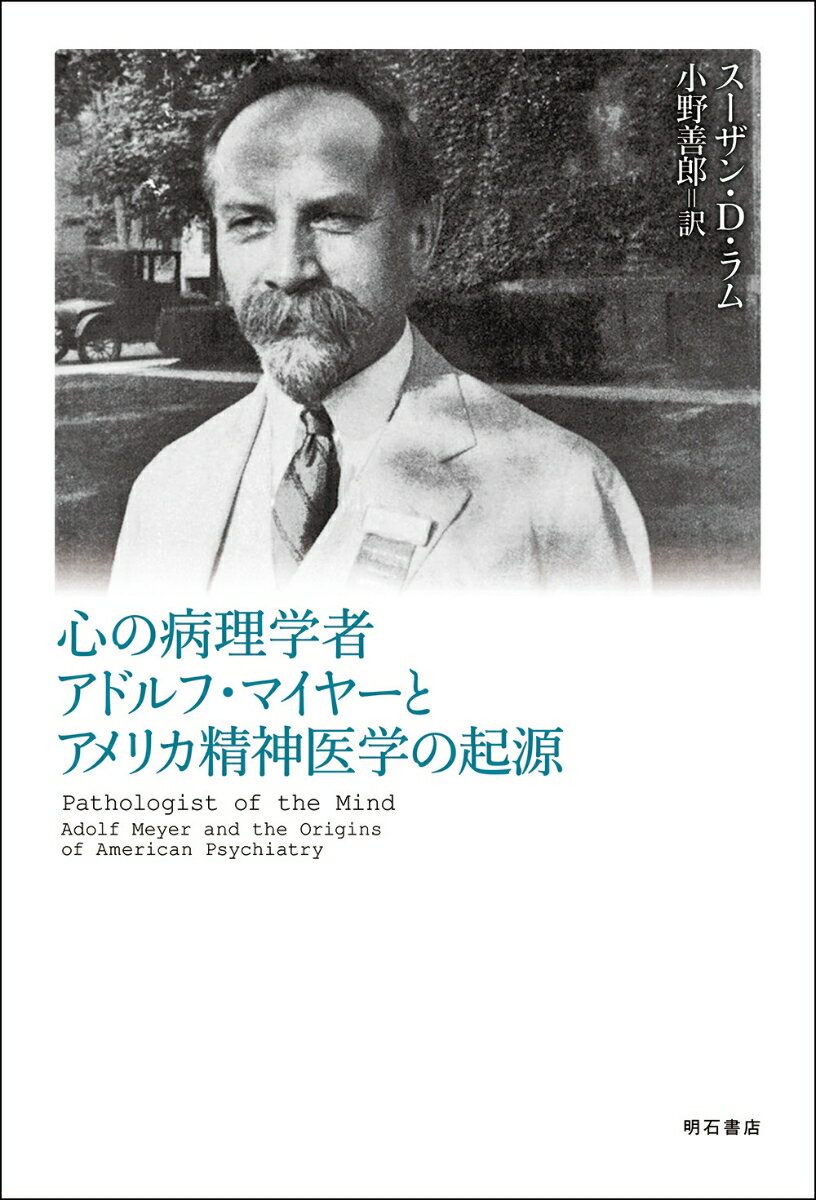 スーザン・D・ラム
小野善郎＝訳

心の病理学者
アドルフ・マイヤーと
アメリカ精神医学の起源

Pathologist of the Mind
Adolf Meyer and the Origins of American Psychiatry

明石書店